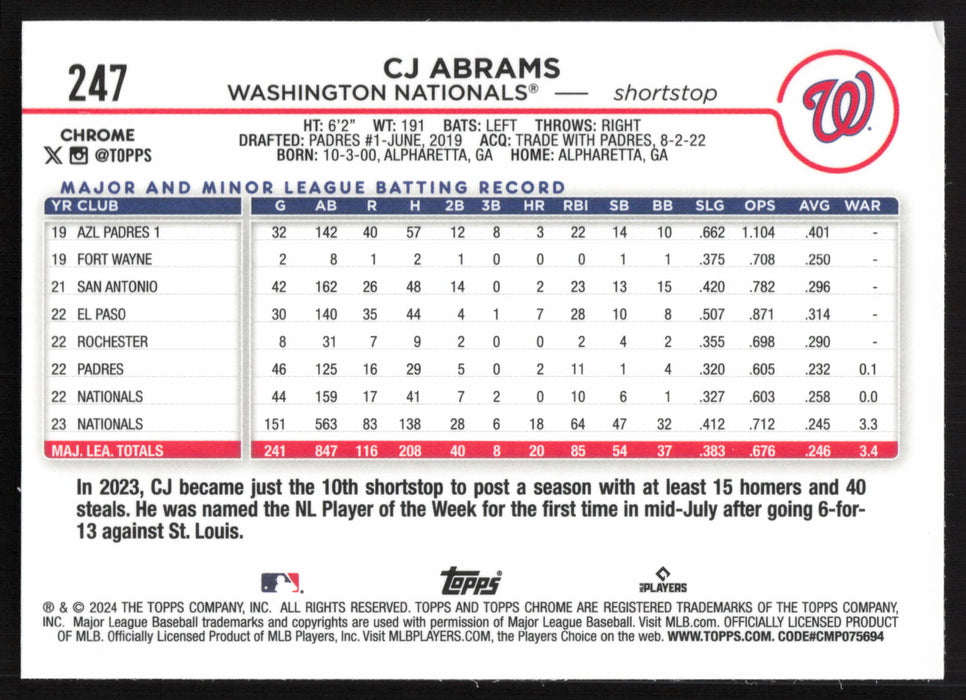 247

CJ ABRAMS
WASHINGTON NATIONALS® — shortstop

CHROME
@TOPPS

HT: 6'2" WT: 191 BATS: LEFT THROWS: RIGHT
DRAFTED: PADRES #1-JUNE, 2019 ACQ: TRADE WITH PADRES, 8-2-22
BORN: 10-3-00, ALPHARETTA, GA HOME: ALPHARETTA, GA

MAJOR AND MINOR LEAGUE BATTING RECORD

| YR CLUB | G | AB | R | H | 2B | 3B | HR | RBI | SB | BB | SLG | OPS | AVG | WAR |
|---|---|---|---|---|---|---|---|---|---|---|---|---|---|---|
| 19 AZL PADRES 1 | 32 | 142 | 40 | 57 | 12 | 8 | 3 | 22 | 14 | 10 | .662 | 1.104 | .401 | - |
| 19 FORT WAYNE | 2 | 8 | 1 | 2 | 1 | 0 | 0 | 0 | 1 | 1 | .375 | .708 | .250 | - |
| 21 SAN ANTONIO | 42 | 162 | 26 | 48 | 14 | 0 | 2 | 23 | 13 | 15 | .420 | .782 | .296 | - |
| 22 EL PASO | 30 | 140 | 35 | 44 | 4 | 1 | 7 | 28 | 10 | 8 | .507 | .871 | .314 | - |
| 22 ROCHESTER | 8 | 31 | 7 | 9 | 2 | 0 | 0 | 2 | 4 | 2 | .355 | .698 | .290 | - |
| 22 PADRES | 46 | 125 | 16 | 29 | 5 | 0 | 2 | 11 | 1 | 4 | .320 | .605 | .232 | 0.1 |
| 22 NATIONALS | 44 | 159 | 17 | 41 | 7 | 2 | 0 | 10 | 6 | 1 | .327 | .603 | .258 | 0.0 |
| 23 NATIONALS | 151 | 563 | 83 | 138 | 28 | 6 | 18 | 64 | 47 | 32 | .412 | .712 | .245 | 3.3 |
| MAJ. LEA. TOTALS | 241 | 847 | 116 | 208 | 40 | 8 | 20 | 85 | 54 | 37 | .383 | .676 | .246 | 3.4 |

In 2023, CJ became just the 10th shortstop to post a season with at least 15 homers and 40 steals. He was named the NL Player of the Week for the first time in mid-July after going 6-for-13 against St. Louis.

topps
PLAYERS

® & © 2024 THE TOPPS COMPANY, INC. ALL RIGHTS RESERVED. TOPPS AND TOPPS CHROME ARE REGISTERED TRADEMARKS OF THE TOPPS COMPANY, INC. Major League Baseball trademarks and copyrights are used with permission of Major League Baseball. Visit MLB.com. OFFICIALLY LICENSED PRODUCT OF MLB. Officially Licensed Product of MLB Players, Inc. Visit MLBPLAYERS.COM, the Players Choice on the web. WWW.TOPPS.COM. CODE#CMP075694